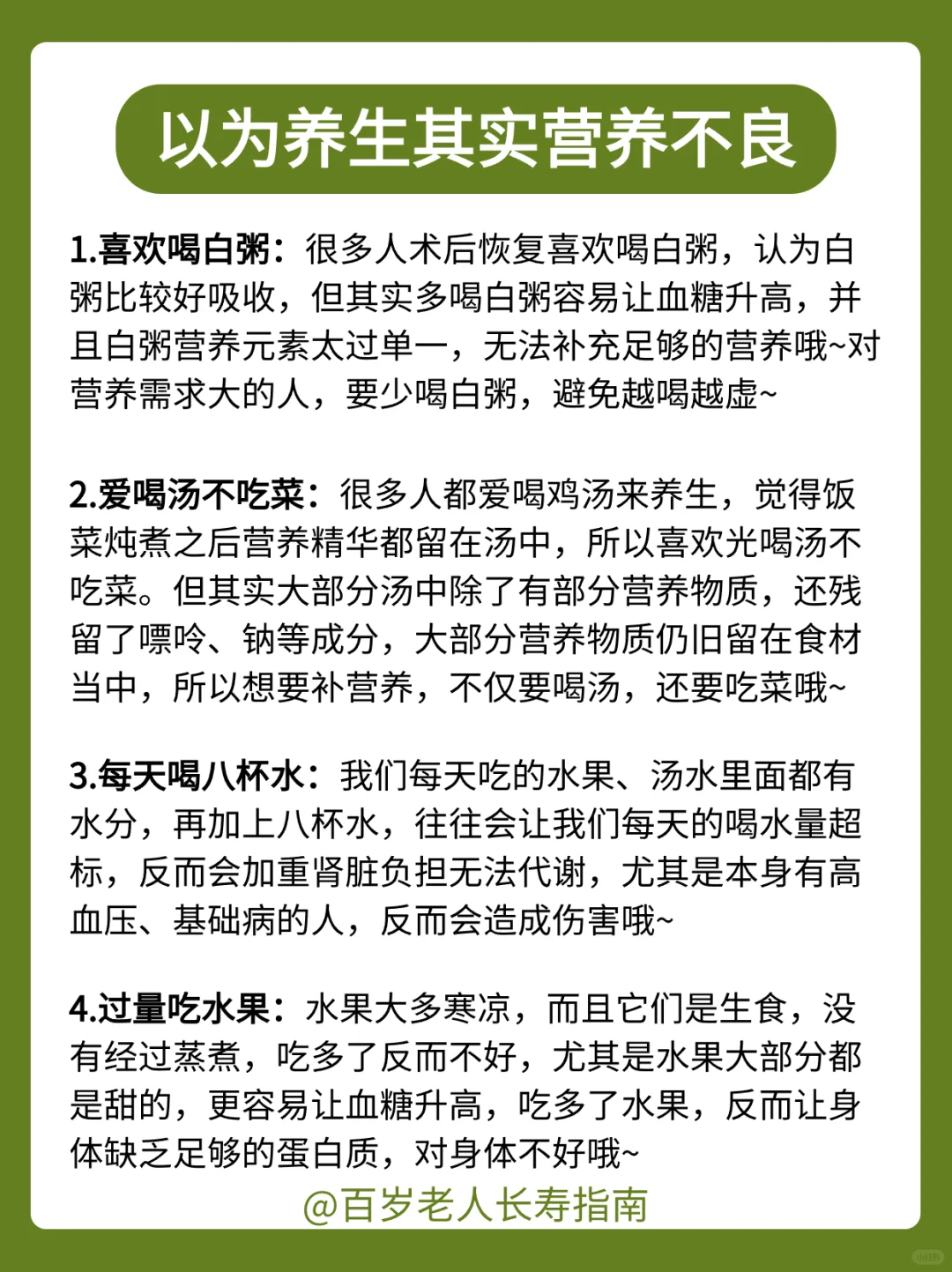 以为养生其实营养不良

1.喜欢喝白粥：很多人术后恢复喜欢喝白粥，认为白粥比较好吸收，但其实多喝白粥容易让血糖升高，并且白粥营养元素太过单一，无法补充足够的营养哦~对营养需求大的人，要少喝白粥，避免越喝越虚~

2.爱喝汤不吃菜：很多人都爱喝鸡汤来养生，觉得饭菜炖煮之后营养精华都留在汤中，所以喜欢光喝汤不吃菜。但其实大部分汤中除了有部分营养物质，还残留了嘌呤、钠等成分，大部分营养物质仍旧留在食材当中，所以想要补营养，不仅要喝汤，还要吃菜哦~

3.每天喝八杯水：我们每天吃的水果、汤水里面都有水分，再加上八杯水，往往会让我们每天的喝水量超标，反而会加重肾脏负担无法代谢，尤其是本身有高血压、基础病的人，反而会造成伤害哦~

4.过量吃水果：水果大多寒凉，而且它们是生食，没有经过蒸煮，吃多了反而不好，尤其是水果大部分都是甜的，更容易让血糖升高，吃多了水果，反而让身体缺乏足够的蛋白质，对身体不好哦~

@百岁老人长寿指南